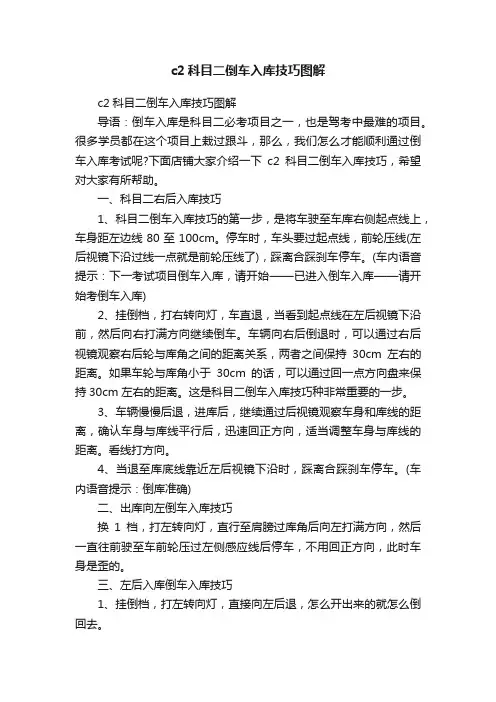 c2 科目二倒车入库技巧图解

c2 科目二倒车入库技巧图解

导语：倒车入库是科目二必考项目之一，也是驾考中最难的项目。很多学员都在这个项目上栽过跟斗，那么，我们怎么才能顺利通过倒车入库考试呢?下面店铺大家介绍一下 c2 科目二倒车入库技巧，希望对大家有所帮助。

一、科目二右后入库技巧

1、科目二倒车入库技巧的第一步，是将车驶至车库右侧起点线上，车身距左边线 80 至 100cm。停车时，车头要过起点线，前轮压线(左后视镜下沿过线一点就是前轮压线了)，踩离合踩刹车停车。(车内语音提示：下一考试项目倒车入库，请开始——已进入倒车入库——请开始考倒车入库)

2、挂倒档，打右转向灯，车直退，当看到起点线在左后视镜下沿前，然后向右打满方向继续倒车。车辆向右后倒退时，可以通过右后视镜观察右后轮与库角之间的距离关系，两者之间保持 30cm 左右的距离。如果车轮与库角小于 30cm 的话，可以通过回一点方向盘来保持 30cm 左右的距离。这是科目二倒车入库技巧种非常重要的一步。

3、车辆慢慢后退，进库后，继续通过后视镜观察车身和库线的距离，确认车身与库线平行后，迅速回正方向，适当调整车身与库线的距离。看线打方向。

4、当退至库底线靠近左后视镜下沿时，踩离合踩刹车停车。(车内语音提示：倒库准确)

二、出库向左倒车入库技巧

换 1 档，打左转向灯，直行至肩膀过库角后向左打满方向，然后一直往前驶至车前轮压过左侧感应线后停车，不用回正方向，此时车身是歪的。

三、左后入库倒车入库技巧

1、挂倒档，打左转向灯，直接向左后退，怎么开出来的就怎么倒回去。